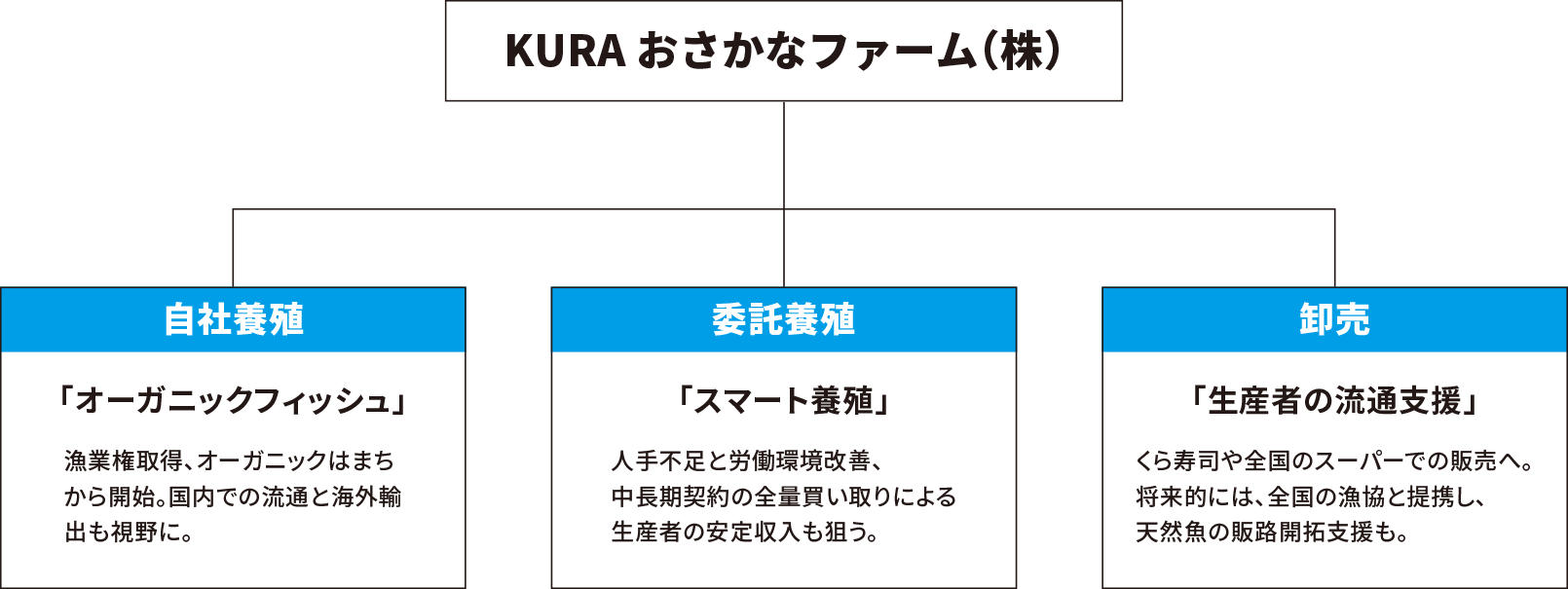 KURA おさかなファーム(株)

自社養殖

「オーガニックフィッシュ」

漁業権取得、オーガニックはまちから開始。国内での流通と海外輸出も視野に。

委託養殖

「スマート養殖」

人手不足と労働環境改善、中長期契約の全量買い取りによる生産者の安定収入も狙う。

卸売

「生産者の流通支援」

くら寿司や全国のスーパーでの販売へ。将来的には、全国の漁協と提携し、天然魚の販路開拓支援も。